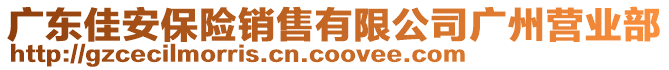 广东佳安保险销售有限公司广州营业部
http://gzcecilmorris.cn.coovee.com